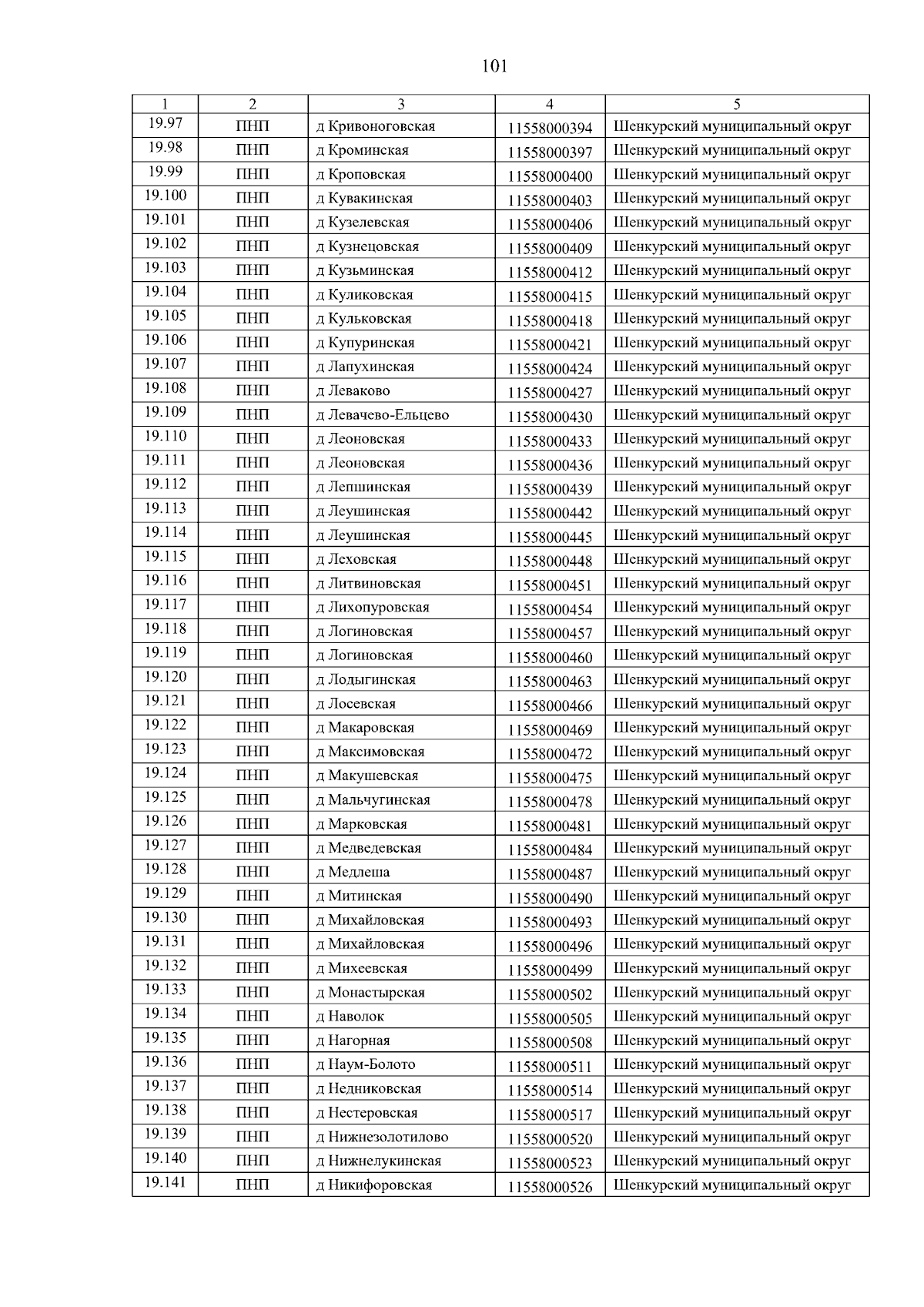 101

| 1 | 2 | 3 | 4 | 5 |
|---|---|---|---|---|
| 19.97 | ПНП | д Кривоноговская | 11558000394 | Шенкурский муниципальный округ |
| 19.98 | ПНП | д Кроминская | 11558000397 | Шенкурский муниципальный округ |
| 19.99 | ПНП | д Кроповская | 11558000400 | Шенкурский муниципальный округ |
| 19.100 | ПНП | д Кувакинская | 11558000403 | Шенкурский муниципальный округ |
| 19.101 | ПНП | д Кузелевская | 11558000406 | Шенкурский муниципальный округ |
| 19.102 | ПНП | д Кузнецовская | 11558000409 | Шенкурский муниципальный округ |
| 19.103 | ПНП | д Кузьминская | 11558000412 | Шенкурский муниципальный округ |
| 19.104 | ПНП | д Куликовская | 11558000415 | Шенкурский муниципальный округ |
| 19.105 | ПНП | д Кульковская | 11558000418 | Шенкурский муниципальный округ |
| 19.106 | ПНП | д Купуринская | 11558000421 | Шенкурский муниципальный округ |
| 19.107 | ПНП | д Лапухинская | 11558000424 | Шенкурский муниципальный округ |
| 19.108 | ПНП | д Леваково | 11558000427 | Шенкурский муниципальный округ |
| 19.109 | ПНП | д Левачево-Ельцево | 11558000430 | Шенкурский муниципальный округ |
| 19.110 | ПНП | д Леоновская | 11558000433 | Шенкурский муниципальный округ |
| 19.111 | ПНП | д Леоновская | 11558000436 | Шенкурский муниципальный округ |
| 19.112 | ПНП | д Лепшинская | 11558000439 | Шенкурский муниципальный округ |
| 19.113 | ПНП | д Леушинская | 11558000442 | Шенкурский муниципальный округ |
| 19.114 | ПНП | д Леушинская | 11558000445 | Шенкурский муниципальный округ |
| 19.115 | ПНП | д Леховская | 11558000448 | Шенкурский муниципальный округ |
| 19.116 | ПНП | д Литвиновская | 11558000451 | Шенкурский муниципальный округ |
| 19.117 | ПНП | д Лихопуровская | 11558000454 | Шенкурский муниципальный округ |
| 19.118 | ПНП | д Логиновская | 11558000457 | Шенкурский муниципальный округ |
| 19.119 | ПНП | д Логиновская | 11558000460 | Шенкурский муниципальный округ |
| 19.120 | ПНП | д Лодыгинская | 11558000463 | Шенкурский муниципальный округ |
| 19.121 | ПНП | д Лосевская | 11558000466 | Шенкурский муниципальный округ |
| 19.122 | ПНП | д Макаровская | 11558000469 | Шенкурский муниципальный округ |
| 19.123 | ПНП | д Максимовская | 11558000472 | Шенкурский муниципальный округ |
| 19.124 | ПНП | д Макушевская | 11558000475 | Шенкурский муниципальный округ |
| 19.125 | ПНП | д Мальчугинская | 11558000478 | Шенкурский муниципальный округ |
| 19.126 | ПНП | д Марковская | 11558000481 | Шенкурский муниципальный округ |
| 19.127 | ПНП | д Медведевская | 11558000484 | Шенкурский муниципальный округ |
| 19.128 | ПНП | д Медлеша | 11558000487 | Шенкурский муниципальный округ |
| 19.129 | ПНП | д Митинская | 11558000490 | Шенкурский муниципальный округ |
| 19.130 | ПНП | д Михайловская | 11558000493 | Шенкурский муниципальный округ |
| 19.131 | ПНП | д Михайловская | 11558000496 | Шенкурский муниципальный округ |
| 19.132 | ПНП | д Михеевская | 11558000499 | Шенкурский муниципальный округ |
| 19.133 | ПНП | д Монастырская | 11558000502 | Шенкурский муниципальный округ |
| 19.134 | ПНП | д Наволок | 11558000505 | Шенкурский муниципальный округ |
| 19.135 | ПНП | д Нагорная | 11558000508 | Шенкурский муниципальный округ |
| 19.136 | ПНП | д Наум-Болото | 11558000511 | Шенкурский муниципальный округ |
| 19.137 | ПНП | д Недниковская | 11558000514 | Шенкурский муниципальный округ |
| 19.138 | ПНП | д Нестеровская | 11558000517 | Шенкурский муниципальный округ |
| 19.139 | ПНП | д Нижнезолотилово | 11558000520 | Шенкурский муниципальный округ |
| 19.140 | ПНП | д Нижнелукинская | 11558000523 | Шенкурский муниципальный округ |
| 19.141 | ПНП | д Никифоровская | 11558000526 | Шенкурский муниципальный округ |